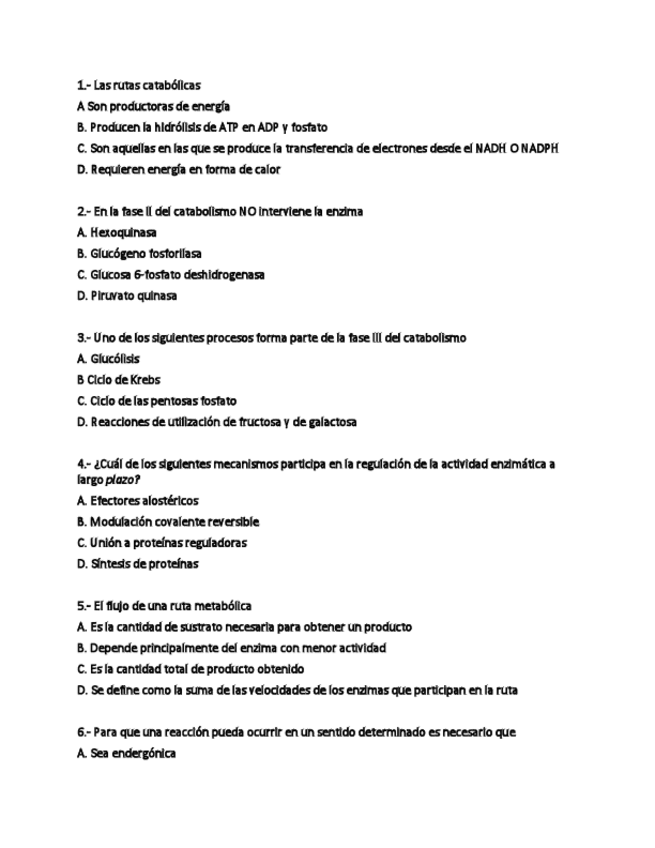 1.- Las rutas catabólicas

A Son productoras de energía

B. Producen la hidrólisis de ATP en ADP y fosfato

C. Son aquellas en las que se produce la transferencia de electrones desde el NADH O NADPH

D. Requieren energía en forma de calor

2.- En la fase II del catabolismo NO interviene la enzima

A. Hexoquinasa

B. Glucógeno fosforilasa

C. Glucosa 6-fosfato deshidrogenasa

D. Piruvato quinasa

3.- Uno de los siguientes procesos forma parte de la fase III del catabolismo

A. Glucólisis

B Ciclo de Krebs

C. Ciclo de las pentosas fosfato

D. Reacciones de utilización de fructosa y de galactosa

4.- ¿Cuál de los siguientes mecanismos participa en la regulación de la actividad enzimática a largo plazo?

A. Efectores alostéricos

B. Modulación covalente reversible

C. Unión a proteínas reguladoras

D. Síntesis de proteínas

5.- El flujo de una ruta metabólica

A. Es la cantidad de sustrato necesaria para obtener un producto

B. Depende principalmente del enzima con menor actividad

C. Es la cantidad total de producto obtenido

D. Se define como la suma de las velocidades de los enzimas que participan en la ruta

6.- Para que una reacción pueda ocurrir en un sentido determinado es necesario que

A. Sea endergónica